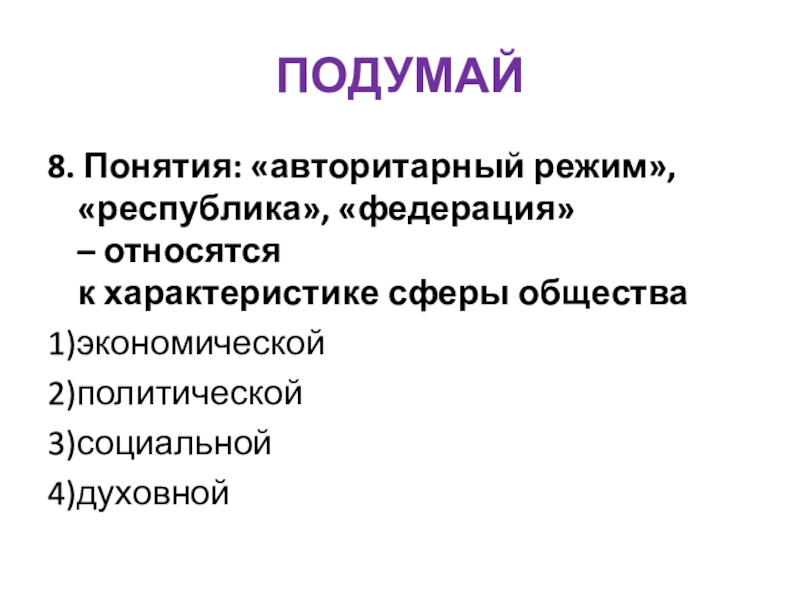 ПОДУМАЙ

8. Понятия: «авторитарный режим», «республика», «федерация» – относятся к характеристике сферы общества

1)экономической

2)политической

3)социальной

4)духовной